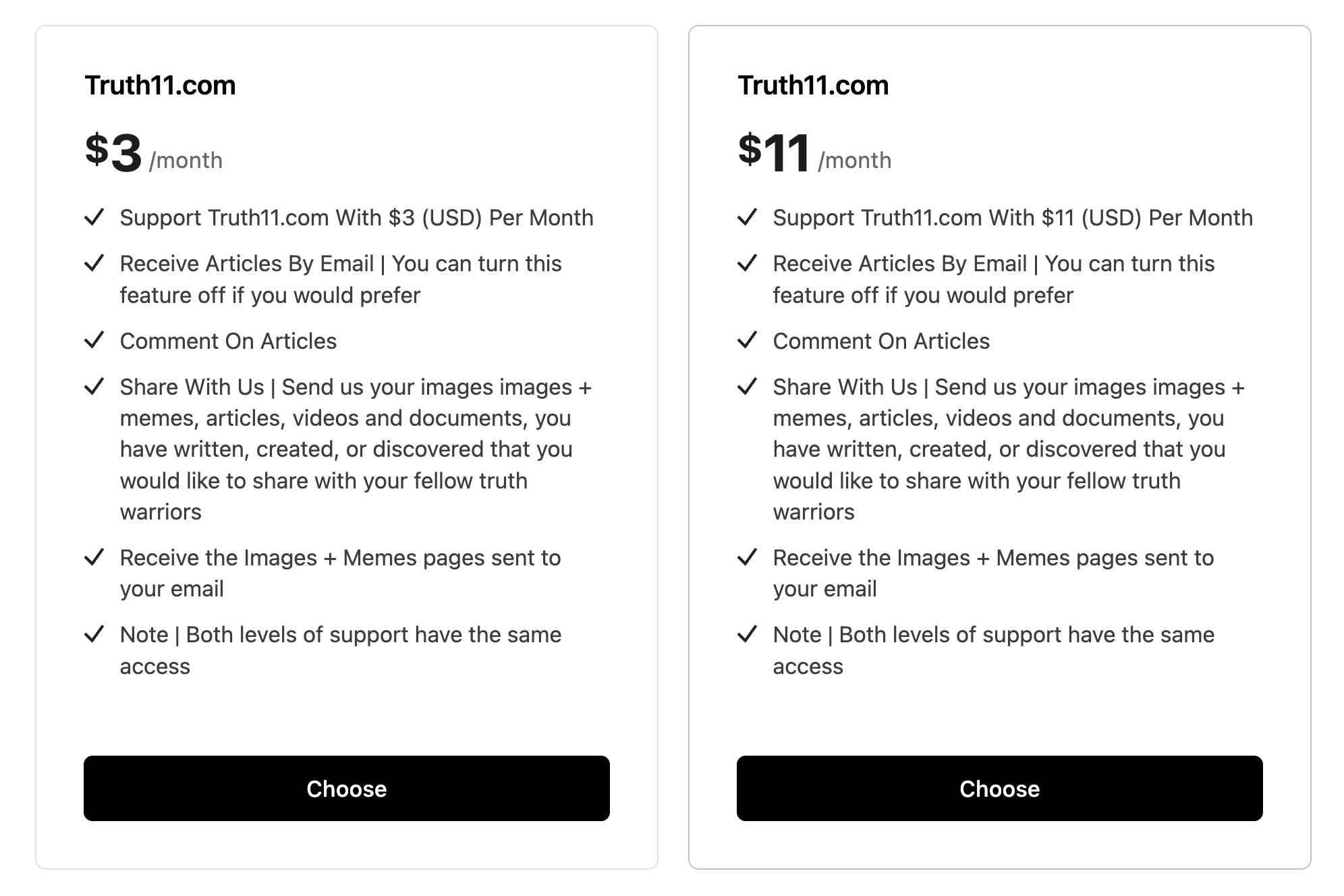 Truth11.com

\$3 /month

✓ Support Truth11.com With \$3 (USD) Per Month

✓ Receive Articles By Email | You can turn this feature off if you would prefer

✓ Comment On Articles

✓ Share With Us | Send us your images images + memes, articles, videos and documents, you have written, created, or discovered that you would like to share with your fellow truth warriors

✓ Receive the Images + Memes pages sent to your email

✓ Note | Both levels of support have the same access

Choose

Truth11.com

\$11 /month

✓ Support Truth11.com With \$11 (USD) Per Month

✓ Receive Articles By Email | You can turn this feature off if you would prefer

✓ Comment On Articles

✓ Share With Us | Send us your images images + memes, articles, videos and documents, you have written, created, or discovered that you would like to share with your fellow truth warriors

✓ Receive the Images + Memes pages sent to your email

✓ Note | Both levels of support have the same access

Choose